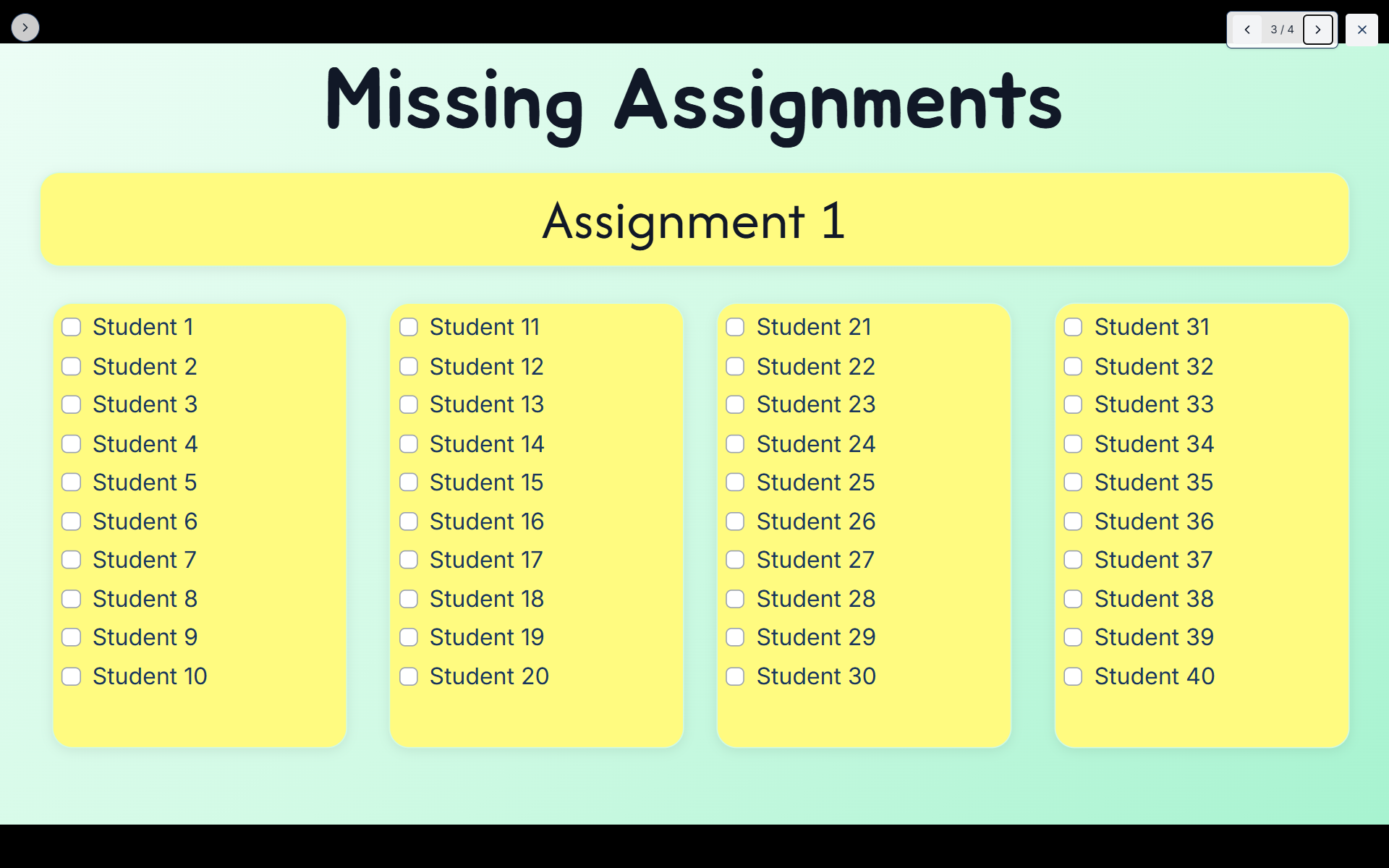 3 / 4

Missing Assignments

Assignment 1

☐ Student 1
☐ Student 2
☐ Student 3
☐ Student 4
☐ Student 5
☐ Student 6
☐ Student 7
☐ Student 8
☐ Student 9
☐ Student 10

☐ Student 11
☐ Student 12
☐ Student 13
☐ Student 14
☐ Student 15
☐ Student 16
☐ Student 17
☐ Student 18
☐ Student 19
☐ Student 20

☐ Student 21
☐ Student 22
☐ Student 23
☐ Student 24
☐ Student 25
☐ Student 26
☐ Student 27
☐ Student 28
☐ Student 29
☐ Student 30

☐ Student 31
☐ Student 32
☐ Student 33
☐ Student 34
☐ Student 35
☐ Student 36
☐ Student 37
☐ Student 38
☐ Student 39
☐ Student 40